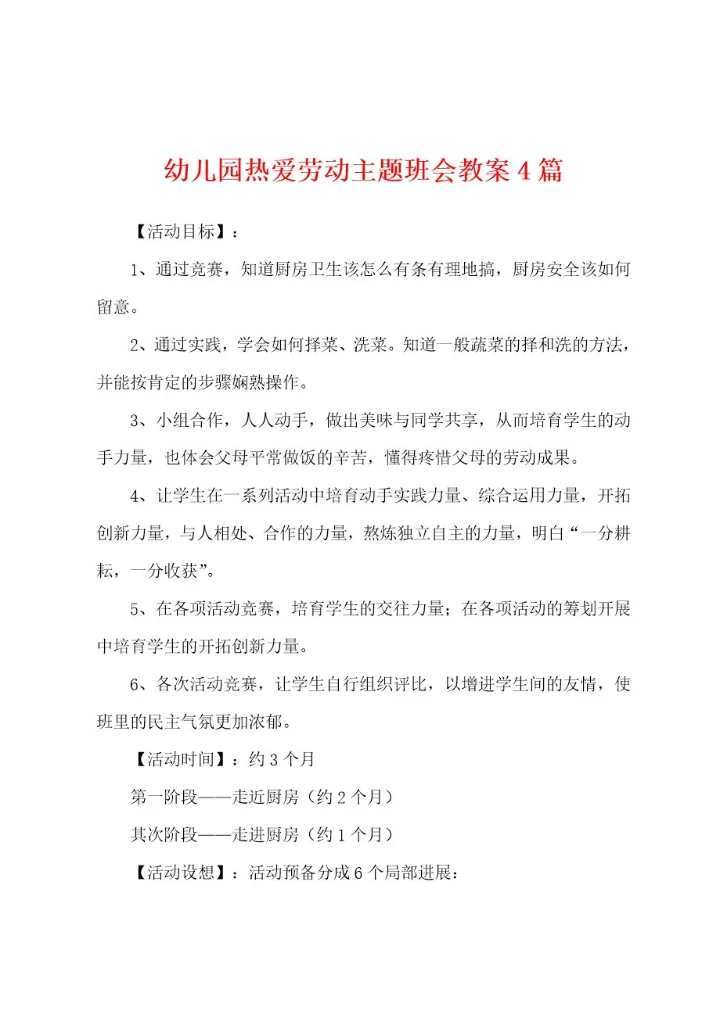 幼儿园热爱劳动主题班会教案4篇

【活动目标】：

1、通过竞赛，知道厨房卫生该怎么有条有理地搞，厨房安全该如何留意。

2、通过实践，学会如何择菜、洗菜。知道一般蔬菜的择和洗的方法，并能按肯定的步骤娴熟操作。

3、小组合作，人人动手，做出美味与同学共享，从而培育学生的动手力量，也体会父母平常做饭的辛苦，懂得疼惜父母的劳动成果。

4、让学生在一系列活动中培育动手实践力量、综合运用力量，开拓创新力量，与人相处、合作的力量，熬炼独立自主的力量，明白“一分耕耘，一分收获”。

5、在各项活动竞赛，培育学生的交往力量；在各项活动的筹划开展中培育学生的开拓创新力量。

6、各次活动竞赛，让学生自行组织评比，以增进学生间的友情，使班里的民主气氛更加浓郁。

【活动时间】：约3个月

第一阶段——走近厨房（约2个月）

其次阶段——走进厨房（约1个月）

【活动设想】：活动预备分成6个局部进展：